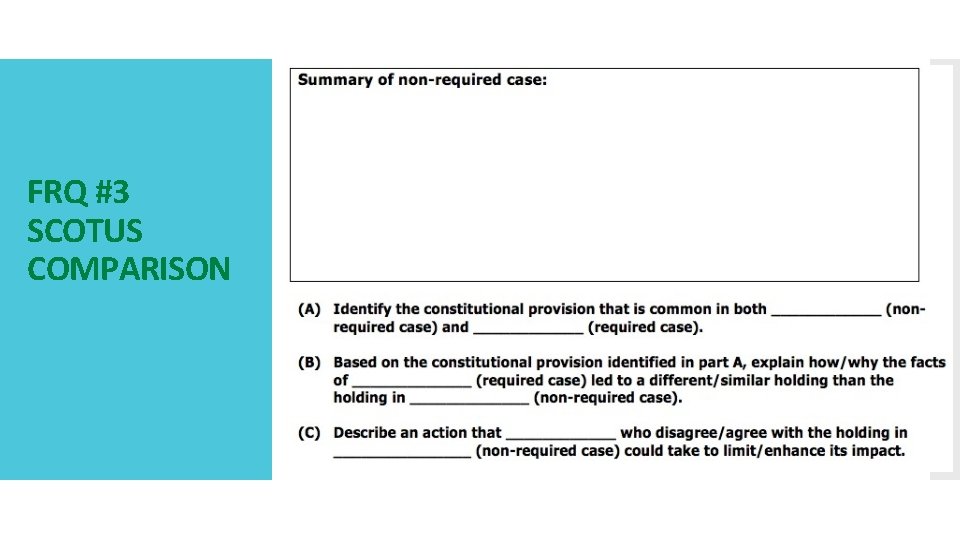 FRQ #3
SCOTUS
COMPARISON

Summary of non-required case:

(A) Identify the constitutional provision that is common in both ____________ (non-required case) and ____________ (required case).

(B) Based on the constitutional provision identified in part A, explain how/why the facts of ____________ (required case) led to a different/similar holding than the holding in ____________ (non-required case).

(C) Describe an action that ____________ who disagree/agree with the holding in ____________ (non-required case) could take to limit/enhance its impact.